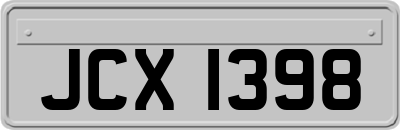 JCX 1398